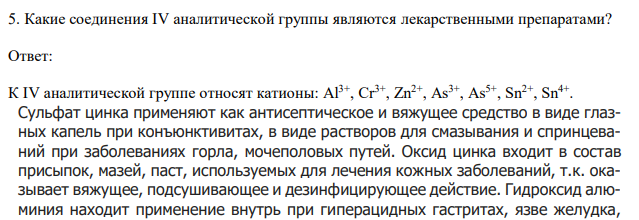 5. Какие соединения IV аналитической группы являются лекарственными препаратами?

Ответ:

К IV аналитической группе относят катионы: $Al^{3+}$, $Cr^{3+}$, $Zn^{2+}$, $As^{3+}$, $As^{5+}$, $Sn^{2+}$, $Sn^{4+}$.
Сульфат цинка применяют как антисептическое и вяжущее средство в виде глазных капель при конъюнктивитах, в виде растворов для смазывания и спринцеваний при заболеваниях горла, мочеполовых путей. Оксид цинка входит в состав присыпок, мазей, паст, используемых для лечения кожных заболеваний, т.к. оказывает вяжущее, подсушивающее и дезинфицирующее действие. Гидроксид алюминия находит применение внутрь при гиперацидных гастритах, язве желудка,